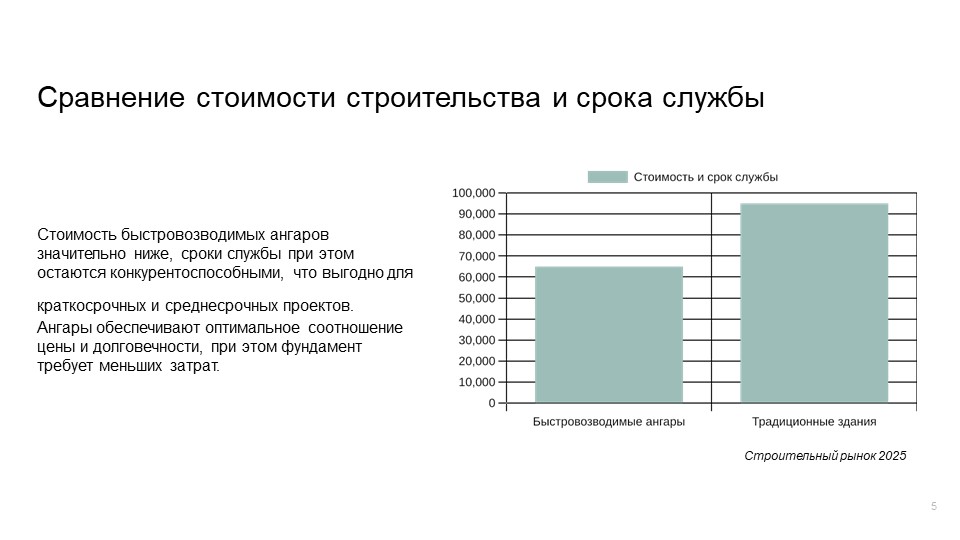 Сравнение стоимости строительства и срока службы

Стоимость быстровозводимых ангаров значительно ниже, сроки службы при этом остаются конкурентоспособными, что выгодно для

краткосрочных и среднесрочных проектов.

Ангары обеспечивают оптимальное соотношение цены и долговечности, при этом фундамент требует меньших затрат.

Стоимость и срок службы

100,000
90,000
80,000
70,000
60,000
50,000
40,000
30,000
20,000
10,000
0

Быстровозводимые ангары
Традиционные здания

Строительный рынок 2025

5